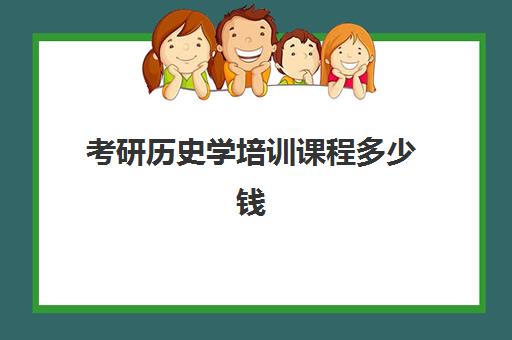 考研历史学培训课程多少钱